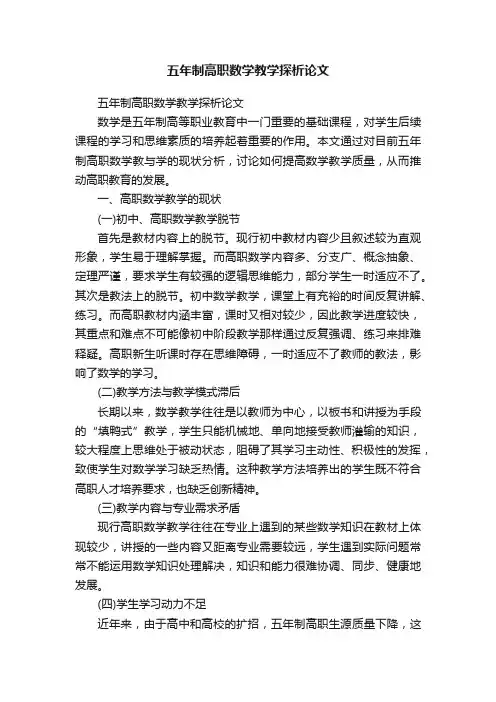 五年制高职数学教学探析论文

五年制高职数学教学探析论文

数学是五年制高等职业教育中一门重要的基础课程，对学生后续课程的学习和思维素质的培养起着重要的作用。本文通过对目前五年制高职数学教与学的现状分析，讨论如何提高数学教学质量，从而推动高职教育的发展。

一、高职数学教学的现状

(一)初中、高职数学教学脱节

首先是教材内容上的脱节。现行初中教材内容少且叙述较为直观形象，学生易于理解掌握。而高职数学内容多、分支广、概念抽象、定理严谨，要求学生有较强的逻辑思维能力，部分学生一时适应不了。其次是教法上的脱节。初中数学教学，课堂上有充裕的时间反复讲解、练习。而高职教材内涵丰富，课时又相对较少，因此教学进度较快，其重点和难点不可能像初中阶段教学那样通过反复强调、练习来排难释疑。高职新生听课时存在思维障碍，一时适应不了教师的教法，影响了数学的学习。

(二)教学方法与教学模式滞后

长期以来，数学教学往往是以教师为中心，以板书和讲授为手段的“填鸭式”教学，学生只能机械地、单向地接受教师灌输的知识，较大程度上思维处于被动状态，阻碍了其学习主动性、积极性的发挥，致使学生对数学学习缺乏热情。这种教学方法培养出的学生既不符合高职人才培养要求，也缺乏创新精神。

(三)教学内容与专业需求矛盾

现行高职数学教学往往在专业上遇到的某些数学知识在教材上体现较少，讲授的一些内容又距离专业需要较远，学生遇到实际问题常常不能运用数学知识处理解决，知识和能力很难协调、同步、健康地发展。

(四)学生学习动力不足

近年来，由于高中和高校的扩招，五年制高职生源质量下降，这